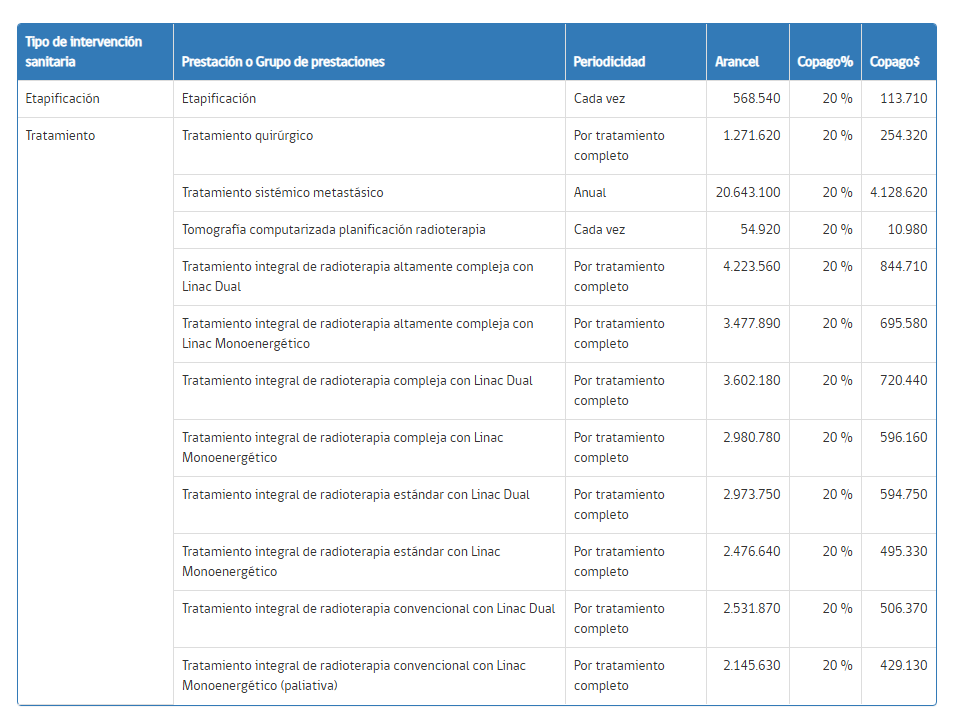 | Tipo de intervención sanitaria | Prestación o Grupo de prestaciones | Periodicidad | Arancel | Copago% | Copago$ |
|---|---|---|---|---|---|
| Etapificación | Etapificación | Cada vez | 568.540 | 20 % | 113.710 |
| Tratamiento | Tratamiento quirúrgico | Por tratamiento completo | 1.271.620 | 20 % | 254.320 |
| | Tratamiento sistémico metastásico | Anual | 20.643.100 | 20 % | 4.128.620 |
| | Tomografía computarizada planificación radioterapia | Cada vez | 54.920 | 20 % | 10.980 |
| | Tratamiento integral de radioterapia altamente compleja con Linac Dual | Por tratamiento completo | 4.223.560 | 20 % | 844.710 |
| | Tratamiento integral de radioterapia altamente compleja con Linac Monoenergético | Por tratamiento completo | 3.477.890 | 20 % | 695.580 |
| | Tratamiento integral de radioterapia compleja con Linac Dual | Por tratamiento completo | 3.602.180 | 20 % | 720.440 |
| | Tratamiento integral de radioterapia compleja con Linac Monoenergético | Por tratamiento completo | 2.980.780 | 20 % | 596.160 |
| | Tratamiento integral de radioterapia estándar con Linac Dual | Por tratamiento completo | 2.973.750 | 20 % | 594.750 |
| | Tratamiento integral de radioterapia estándar con Linac Monoenergético | Por tratamiento completo | 2.476.640 | 20 % | 495.330 |
| | Tratamiento integral de radioterapia convencional con Linac Dual | Por tratamiento completo | 2.531.870 | 20 % | 506.370 |
| | Tratamiento integral de radioterapia convencional con Linac Monoenergético (paliativa) | Por tratamiento completo | 2.145.630 | 20 % | 429.130 |